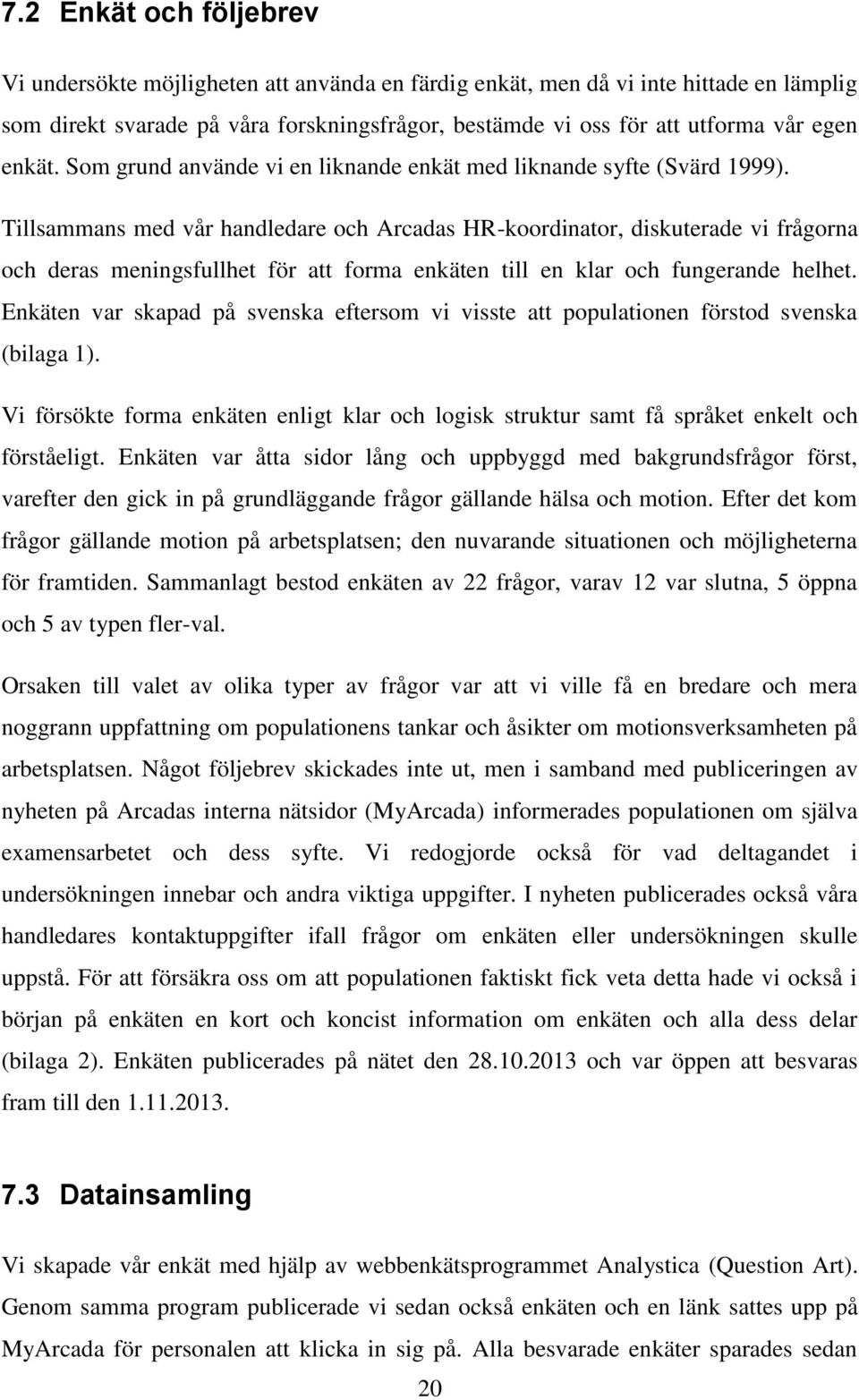 7.2 Enkät och följebrev

Vi undersökte möjligheten att använda en färdig enkät, men då vi inte hittade en lämplig som direkt svarade på våra forskningsfrågor, bestämde vi oss för att utforma vår egen enkät. Som grund använde vi en liknande enkät med liknande syfte (Svärd 1999). Tillsammans med vår handledare och Arcadas HR-koordinator, diskuterade vi frågorna och deras meningsfullhet för att forma enkäten till en klar och fungerande helhet. Enkäten var skapad på svenska eftersom vi visste att populationen förstod svenska (bilaga 1).

Vi försökte forma enkäten enligt klar och logisk struktur samt få språket enkelt och förståeligt. Enkäten var åtta sidor lång och uppbyggd med bakgrundsfrågor först, varefter den gick in på grundläggande frågor gällande hälsa och motion. Efter det kom frågor gällande motion på arbetsplatsen; den nuvarande situationen och möjligheterna för framtiden. Sammanlagt bestod enkäten av 22 frågor, varav 12 var slutna, 5 öppna och 5 av typen fler-val.

Orsaken till valet av olika typer av frågor var att vi ville få en bredare och mera noggrann uppfattning om populationens tankar och åsikter om motionsverksamheten på arbetsplatsen. Något följebrev skickades inte ut, men i samband med publiceringen av nyheten på Arcadas interna nätsidor (MyArcada) informerades populationen om själva examensarbetet och dess syfte. Vi redogjorde också för vad deltagandet i undersökningen innebar och andra viktiga uppgifter. I nyheten publicerades också våra handledares kontaktuppgifter ifall frågor om enkäten eller undersökningen skulle uppstå. För att försäkra oss om att populationen faktiskt fick veta detta hade vi också i början på enkäten en kort och koncist information om enkäten och alla dess delar (bilaga 2). Enkäten publicerades på nätet den 28.10.2013 och var öppen att besvaras fram till den 1.11.2013.

7.3 Datainsamling

Vi skapade vår enkät med hjälp av webbenkätsprogrammet Analystica (Question Art). Genom samma program publicerade vi sedan också enkäten och en länk sattes upp på MyArcada för personalen att klicka in sig på. Alla besvarade enkäter sparades sedan

20